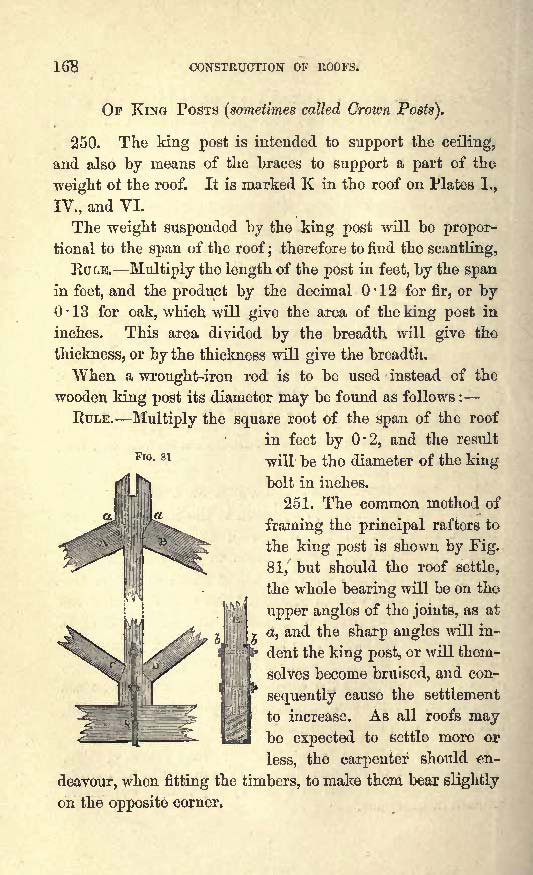 168 CONSTRUCTION OF ROOFS.

OF KING POSTS (sometimes called Crown Posts).

250. The king post is intended to support the ceiling, and also by means of the braces to support a part of the weight of the roof. It is marked K in the roof on Plates I., IV., and VI.

The weight suspended by the king post will be proportional to the span of the roof; therefore to find the scantling,

RULE.—Multiply the length of the post in feet, by the span in feet, and the product by the decimal 0·12 for fir, or by 0·13 for oak, which will give the area of the king post in inches. This area divided by the breadth will give the thickness, or by the thickness will give the breadth.

When a wrought-iron rod is to be used instead of the wooden king post its diameter may be found as follows:—

RULE.—Multiply the square root of the span of the roof in feet by 0·2, and the result will be the diameter of the king bolt in inches.

FIG. 81

a a b b

251. The common method of framing the principal rafters to the king post is shown by Fig. 81, but should the roof settle, the whole bearing will be on the upper angles of the joints, as at a, and the sharp angles will indent the king post, or will themselves become bruised, and consequently cause the settlement to increase. As all roofs may be expected to settle more or less, the carpenter should endeavour, when fitting the timbers, to make them bear slightly on the opposite corner.